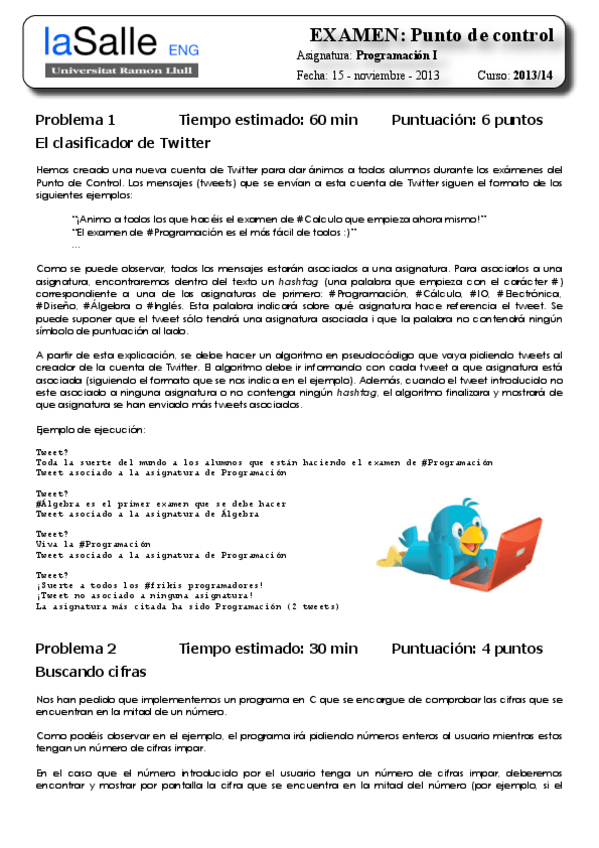 laSalle ENG
Universitat Ramon Llull

EXAMEN: Punto de control
Asignatura: Programación I
Fecha: 15 - noviembre - 2013 Curso: 2013/14

Problema 1 Tiempo estimado: 60 min Puntuación: 6 puntos
El clasificador de Twitter

Hemos creado una nueva cuenta de Twitter para dar ánimos a todos alumnos durante los exámenes del Punto de Control. Los mensajes (tweets) que se envían a esta cuenta de Twitter siguen el formato de los siguientes ejemplos:

"¡Animo a todos los que hacéis el examen de #Calculo que empieza ahora mismo!"
"El examen de #Programación es el más fácil de todos :)"
...

Como se puede observar, todos los mensajes estarán asociados a una asignatura. Para asociarlos a una asignatura, encontraremos dentro del texto un hashtag (una palabra que empieza con el carácter #) correspondiente a una de las asignaturas de primero: #Programación, #Cálculo, #IO, #Electrónica, #Diseño, #Álgebra o #Inglés. Esta palabra indicará sobre qué asignatura hace referencia el tweet. Se puede suponer que el tweet sólo tendrá una asignatura asociada i que la palabra no contendrá ningún símbolo de puntuación al lado.

A partir de esta explicación, se debe hacer un algoritmo en pseudocódigo que vaya pidiendo tweets al creador de la cuenta de Twitter. El algoritmo debe ir informando con cada tweet a que asignatura está asociada (siguiendo el formato que se nos indica en el ejemplo). Además, cuando el tweet introducido no este asociado a ninguna asignatura o no contenga ningún hashtag, el algoritmo finalizara y mostrará de que asignatura se han enviado más tweets asociados.

Ejemplo de ejecución:

Tweet?
Toda la suerte del mundo a los alumnos que están haciendo el examen de #Programación
Tweet asociado a la asignatura de Programación

Tweet?
#Álgebra es el primer examen que se debe hacer
Tweet asociado a la asignatura de Álgebra

Tweet?
Viva la #Programación
Tweet asociado a la asignatura de Programación

Tweet?
¡Suerte a todos los #frikis programadores!
¡Tweet no asociado a ninguna asignatura!
La asignatura más citada ha sido Programación (2 tweets)

Problema 2 Tiempo estimado: 30 min Puntuación: 4 puntos
Buscando cifras

Nos han pedido que implementemos un programa en C que se encargue de comprobar las cifras que se encuentran en la mitad de un número.

Como podéis observar en el ejemplo, el programa irá pidiendo números enteros al usuario mientras estos tengan un número de cifras impar.

En el caso que el número introducido por el usuario tenga un número de cifras impar, deberemos encontrar y mostrar por pantalla la cifra que se encuentra en la mitad del número (por ejemplo, si el